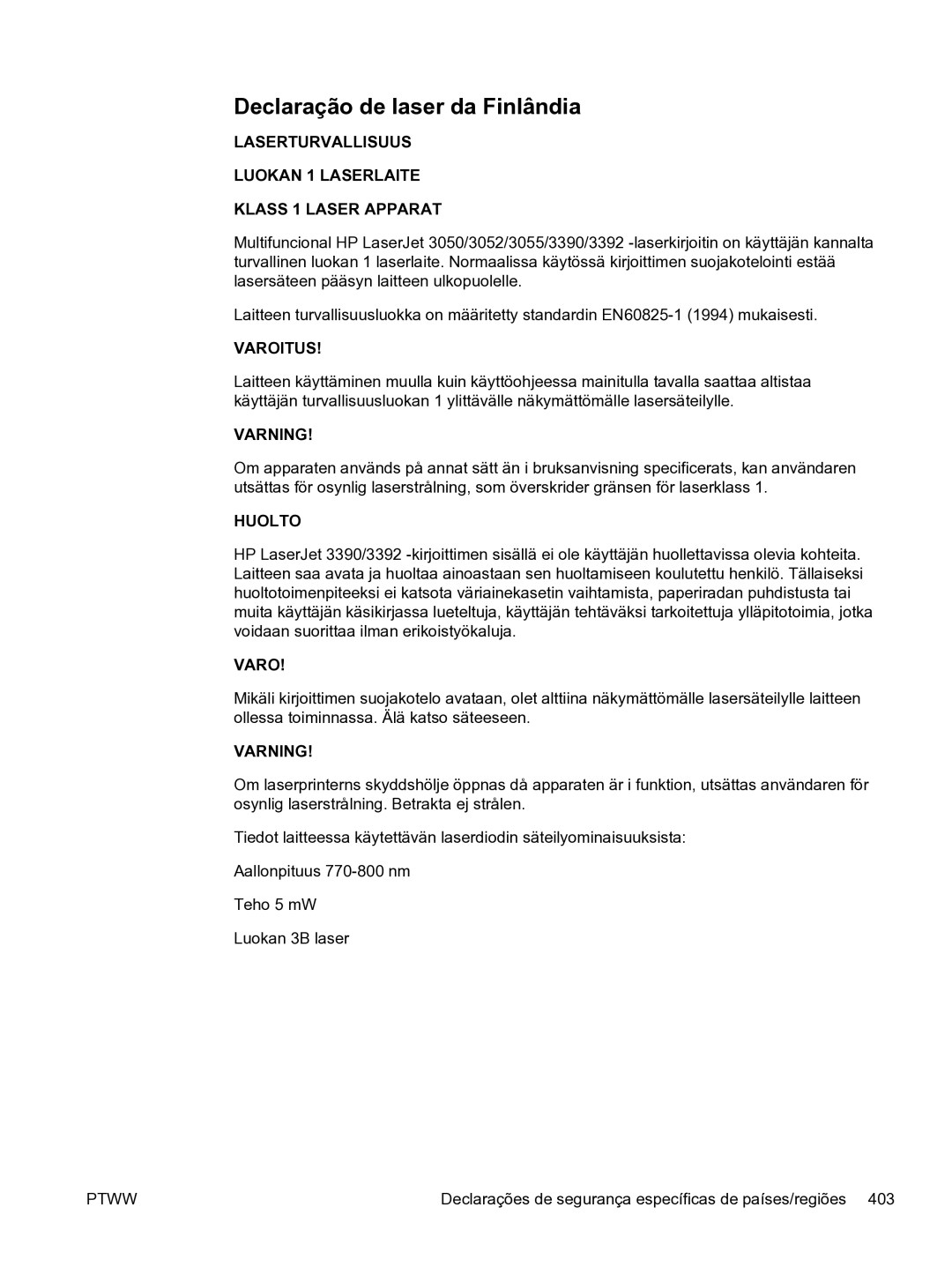 Declaração de laser da Finlândia

LASERTURVALLISUUS

LUOKAN 1 LASERLAITE

KLASS 1 LASER APPARAT

Multifuncional HP LaserJet 3050/3052/3055/3390/3392 -laserkirjoitin on käyttäjän kannalta turvallinen luokan 1 laserlaite. Normaalissa käytössä kirjoittimen suojakotelointi estää lasersäteen pääsyn laitteen ulkopuolelle.

Laitteen turvallisuusluokka on määritetty standardin EN60825-1 (1994) mukaisesti.

VAROITUS!

Laitteen käyttäminen muulla kuin käyttöohjeessa mainitulla tavalla saattaa altistaa käyttäjän turvallisuusluokan 1 ylittävälle näkymättömälle lasersäteilylle.

VARNING!

Om apparaten används på annat sätt än i bruksanvisning specificerats, kan användaren utsättas för osynlig laserstrålning, som överskrider gränsen för laserklass 1.

HUOLTO

HP LaserJet 3390/3392 -kirjoittimen sisällä ei ole käyttäjän huollettavissa olevia kohteita. Laitteen saa avata ja huoltaa ainoastaan sen huoltamiseen koulutettu henkilö. Tällaiseksi huoltotoimenpiteeksi ei katsota väriainekasetin vaihtamista, paperiradan puhdistusta tai muita käyttäjän käsikirjassa lueteltuja, käyttäjän tehtäväksi tarkoitettuja ylläpitotoimia, jotka voidaan suorittaa ilman erikoistyökaluja.

VARO!

Mikäli kirjoittimen suojakotelo avataan, olet alttiina näkymättömälle lasersäteilylle laitteen ollessa toiminnassa. Älä katso säteeseen.

VARNING!

Om laserprinterns skyddshölje öppnas då apparaten är i funktion, utsättas användaren för osynlig laserstrålning. Betrakta ej strålen.

Tiedot laitteessa käytettävän laserdiodin säteilyominaisuuksista:

Aallonpituus 770-800 nm

Teho 5 mW

Luokan 3B laser

PTWW

Declarações de segurança específicas de países/regiões 403